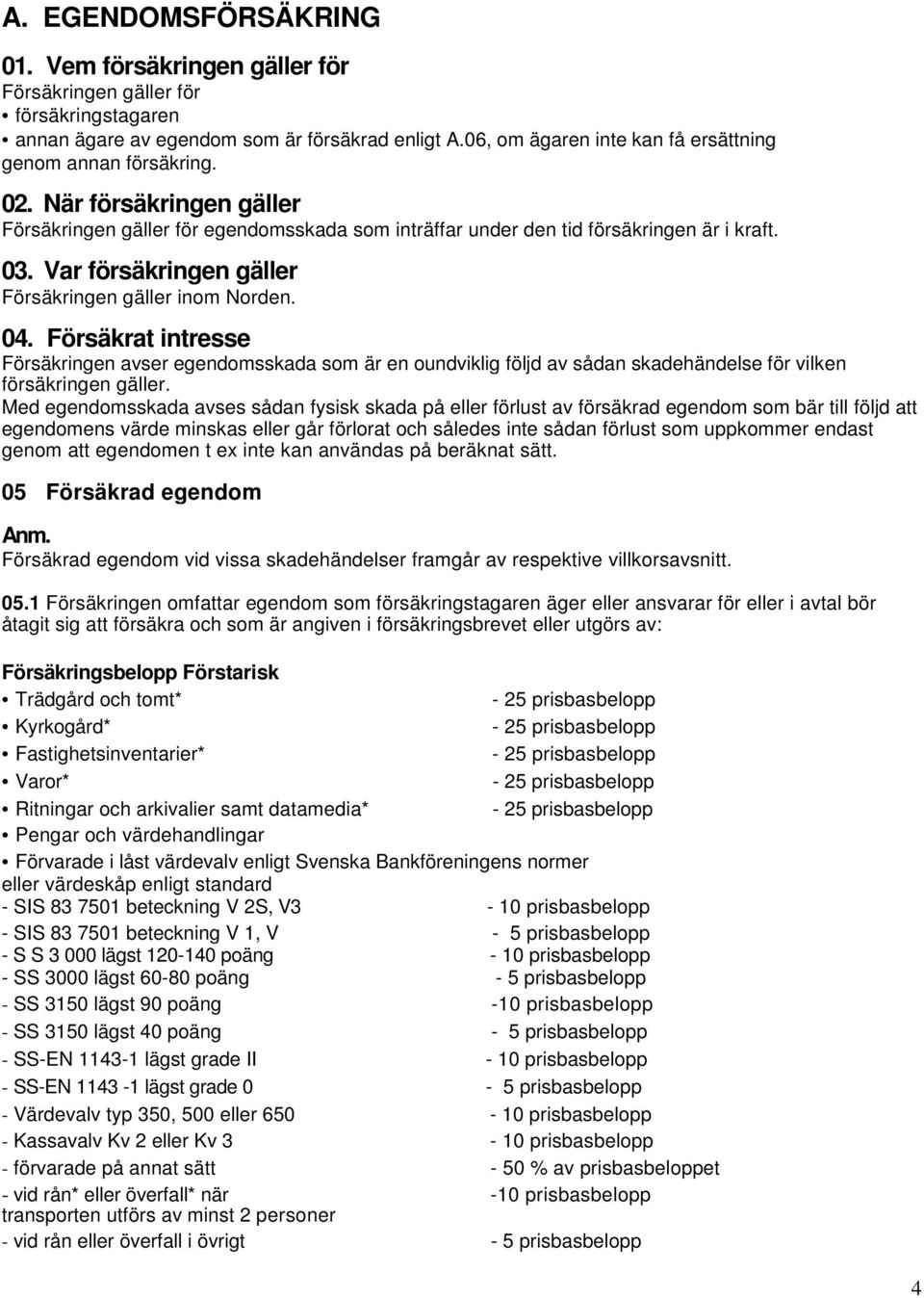 A. EGENDOMSFÖRSÄKRING

01. Vem försäkringen gäller för
Försäkringen gäller för
• försäkringstagaren
• annan ägare av egendom som är försäkrad enligt A.06, om ägaren inte kan få ersättning genom annan försäkring.

02. När försäkringen gäller
Försäkringen gäller för egendomsskada som inträffar under den tid försäkringen är i kraft.

03. Var försäkringen gäller
Försäkringen gäller inom Norden.

04. Försäkrat intresse
Försäkringen avser egendomsskada som är en oundviklig följd av sådan skadehändelse för vilken försäkringen gäller.
Med egendomsskada avses sådan fysisk skada på eller förlust av försäkrad egendom som bär till följd att egendomens värde minskas eller går förlorat och således inte sådan förlust som uppkommer endast genom att egendomen t ex inte kan användas på beräknat sätt.

05 Försäkrad egendom

Anm.
Försäkrad egendom vid vissa skadehändelser framgår av respektive villkorsavsnitt.

05.1 Försäkringen omfattar egendom som försäkringstagaren äger eller ansvarar för eller i avtal bör åtagit sig att försäkra och som är angiven i försäkringsbrevet eller utgörs av:

Försäkringsbelopp Förstarisk
• Trädgård och tomt* - 25 prisbasbelopp
• Kyrkogård* - 25 prisbasbelopp
• Fastighetsinventarier* - 25 prisbasbelopp
• Varor* - 25 prisbasbelopp
• Ritningar och arkivalier samt datamedia* - 25 prisbasbelopp
• Pengar och värdehandlingar
• Förvarade i låst värdevalv enligt Svenska Bankföreningens normer eller värdeskåp enligt standard
- SIS 83 7501 beteckning V 2S, V3 - 10 prisbasbelopp
- SIS 83 7501 beteckning V 1, V - 5 prisbasbelopp
- S S 3 000 lägst 120-140 poäng - 10 prisbasbelopp
- SS 3000 lägst 60-80 poäng - 5 prisbasbelopp
- SS 3150 lägst 90 poäng -10 prisbasbelopp
- SS 3150 lägst 40 poäng - 5 prisbasbelopp
- SS-EN 1143-1 lägst grade II - 10 prisbasbelopp
- SS-EN 1143 -1 lägst grade 0 - 5 prisbasbelopp
- Värdevalv typ 350, 500 eller 650 - 10 prisbasbelopp
- Kassavalv Kv 2 eller Kv 3 - 10 prisbasbelopp
- förvarade på annat sätt - 50 % av prisbasbeloppet
- vid rån* eller överfall* när transporten utförs av minst 2 personer -10 prisbasbelopp
- vid rån eller överfall i övrigt - 5 prisbasbelopp

4